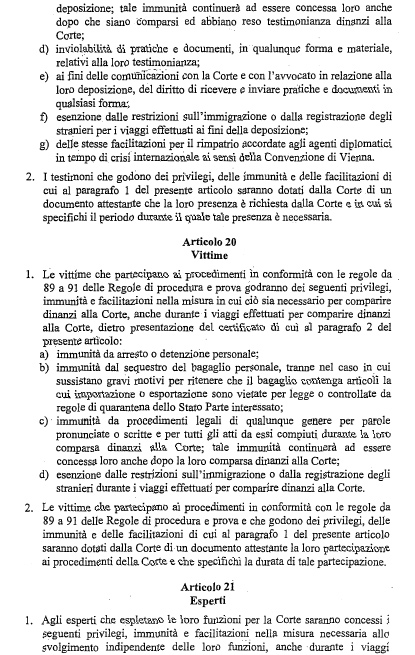 deposizione; tale immunità continuerà ad essere concessa loro anche dopo che siano comparsi ed abbiano reso testimonianza dinanzi alla Corte;

d) inviolabilità di pratiche e documenti, in qualunque forma e materiale, relativi alla loro testimonianza;

e) ai fini delle comunicazioni con la Corte e con l'avvocato in relazione alla loro deposizione, del diritto di ricevere e inviare pratiche e documenti in qualsiasi forma;

f) esenzione dalle restrizioni sull'immigrazione o dalla registrazione degli stranieri per i viaggi effettuati ai fini della deposizione;

g) delle stesse facilitazioni per il rimpatrio accordate agli agenti diplomatici in tempo di crisi internazionale ai sensi della Convenzione di Vienna.

2. I testimoni che godono dei privilegi, delle immunità e delle facilitazioni di cui al paragrafo 1 del presente articolo saranno dotati dalla Corte di un documento attestante che la loro presenza è richiesta dalla Corte e in cui si specifichi il periodo durante il quale tale presenza è necessaria.

Articolo 20
Vittime

1. Le vittime che partecipano ai procedimenti in conformità con le regole da 89 a 91 delle Regole di procedura e prova godranno dei seguenti privilegi, immunità e facilitazioni nella misura in cui ciò sia necessario per comparire dinanzi alla Corte, anche durante i viaggi effettuati per comparire dinanzi alla Corte, dietro presentazione del certificato di cui al paragrafo 2 del presente articolo:

a) immunità da arresto o detenzione personale;

b) immunità dal sequestro del bagaglio personale, tranne nel caso in cui sussistano gravi motivi per ritenere che il bagaglio contenga articoli la cui importazione o esportazione sono vietate per legge o controllate da regole di quarantena dello Stato Parte interessato;

c) immunità da procedimenti legali di qualunque genere per parole pronunciate o scritte e per tutti gli atti da essi compiuti durante la loro comparsa dinanzi alla Corte; tale immunità continuerà ad essere concessa loro anche dopo la loro comparsa dinanzi alla Corte;

d) esenzione dalle restrizioni sull'immigrazione o dalla registrazione degli stranieri durante i viaggi effettuati per comparire dinanzi alla Corte.

2. Le vittime che partecipano ai procedimenti in conformità con le regole da 89 a 91 delle Regole di procedura e prova e che godono dei privilegi, delle immunità e delle facilitazioni di cui al paragrafo 1 del presente articolo saranno dotati dalla Corte di un documento attestante la loro partecipazione ai procedimenti della Corte e che specifichi la durata di tale partecipazione.

Articolo 21
Esperti

1. Agli esperti che espletano le loro funzioni per la Corte saranno concessi i seguenti privilegi, immunità e facilitazioni nella misura necessaria allo svolgimento indipendente delle loro funzioni, anche durante i viaggi